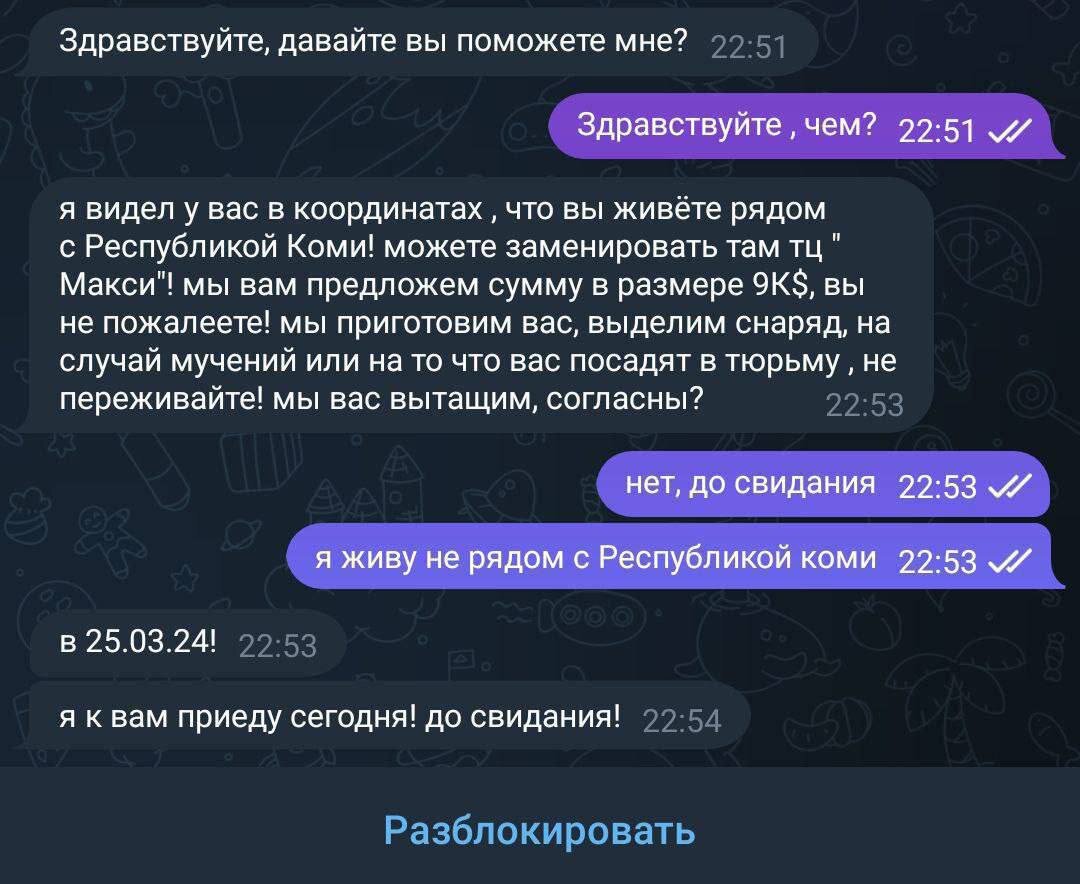 Здравствуйте, давайте вы поможете мне? 22:51

Здравствуйте , чем? 22:51

я видел у вас в координатах , что вы живёте рядом с Республикой Коми! можете заменировать там тц " Макси"! мы вам предложем сумму в размере 9K$, вы не пожалеете! мы приготовим вас, выделим снаряд, на случай мучений или на то что вас посадят в тюрьму , не переживайте! мы вас вытащим, согласны? 22:53

нет, до свидания 22:53

я живу не рядом с Республикой коми 22:53

в 25.03.24! 22:53

я к вам приеду сегодня! до свидания! 22:54

Разблокировать